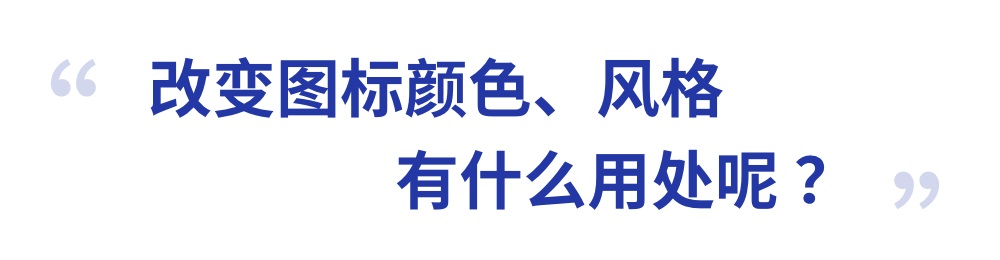 “ 改变图标颜色、风格
有什么用处呢？ ”